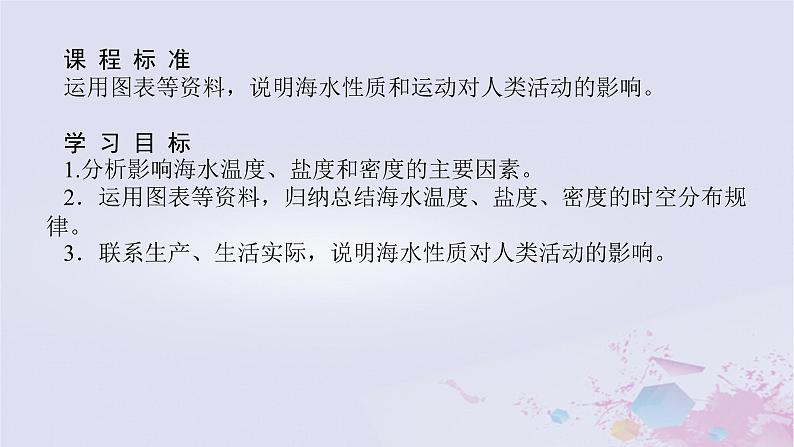 课 程 标 准
运用图表等资料，说明海水性质和运动对人类活动的影响。

学 习 目 标
1.分析影响海水温度、盐度和密度的主要因素。
2．运用图表等资料，归纳总结海水温度、盐度、密度的时空分布规律。
3．联系生产、生活实际，说明海水性质对人类活动的影响。